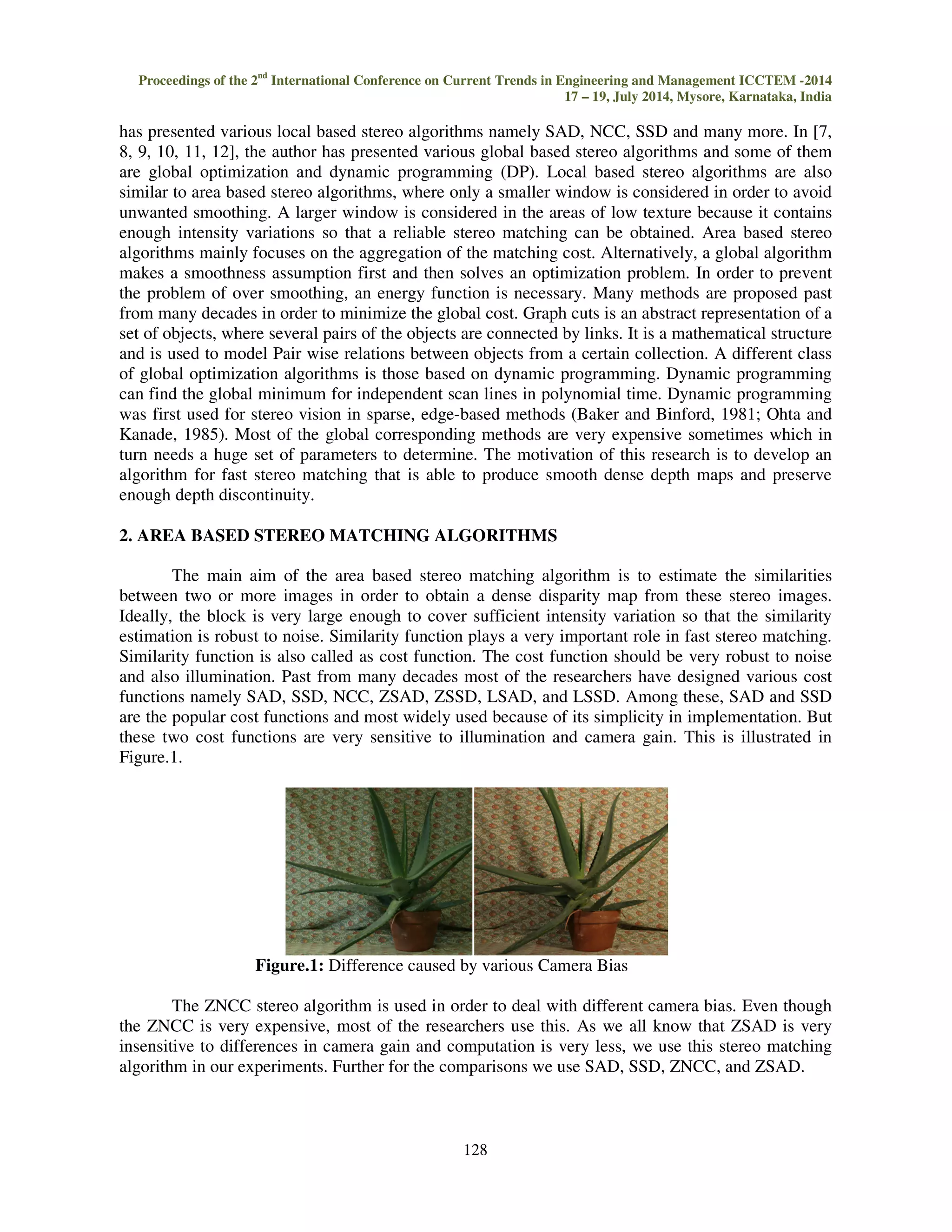 Proceedings of the 2$^{nd}$ International Conference on Current Trends in Engineering and Management ICCTEM -2014
17 – 19, July 2014, Mysore, Karnataka, India

has presented various local based stereo algorithms namely SAD, NCC, SSD and many more. In [7, 8, 9, 10, 11, 12], the author has presented various global based stereo algorithms and some of them are global optimization and dynamic programming (DP). Local based stereo algorithms are also similar to area based stereo algorithms, where only a smaller window is considered in order to avoid unwanted smoothing. A larger window is considered in the areas of low texture because it contains enough intensity variations so that a reliable stereo matching can be obtained. Area based stereo algorithms mainly focuses on the aggregation of the matching cost. Alternatively, a global algorithm makes a smoothness assumption first and then solves an optimization problem. In order to prevent the problem of over smoothing, an energy function is necessary. Many methods are proposed past from many decades in order to minimize the global cost. Graph cuts is an abstract representation of a set of objects, where several pairs of the objects are connected by links. It is a mathematical structure and is used to model Pair wise relations between objects from a certain collection. A different class of global optimization algorithms is those based on dynamic programming. Dynamic programming can find the global minimum for independent scan lines in polynomial time. Dynamic programming was first used for stereo vision in sparse, edge-based methods (Baker and Binford, 1981; Ohta and Kanade, 1985). Most of the global corresponding methods are very expensive sometimes which in turn needs a huge set of parameters to determine. The motivation of this research is to develop an algorithm for fast stereo matching that is able to produce smooth dense depth maps and preserve enough depth discontinuity.

2. AREA BASED STEREO MATCHING ALGORITHMS

The main aim of the area based stereo matching algorithm is to estimate the similarities between two or more images in order to obtain a dense disparity map from these stereo images. Ideally, the block is very large enough to cover sufficient intensity variation so that the similarity estimation is robust to noise. Similarity function plays a very important role in fast stereo matching. Similarity function is also called as cost function. The cost function should be very robust to noise and also illumination. Past from many decades most of the researchers have designed various cost functions namely SAD, SSD, NCC, ZSAD, ZSSD, LSAD, and LSSD. Among these, SAD and SSD are the popular cost functions and most widely used because of its simplicity in implementation. But these two cost functions are very sensitive to illumination and camera gain. This is illustrated in Figure.1.

Figure.1: Difference caused by various Camera Bias

The ZNCC stereo algorithm is used in order to deal with different camera bias. Even though the ZNCC is very expensive, most of the researchers use this. As we all know that ZSAD is very insensitive to differences in camera gain and computation is very less, we use this stereo matching algorithm in our experiments. Further for the comparisons we use SAD, SSD, ZNCC, and ZSAD.

128